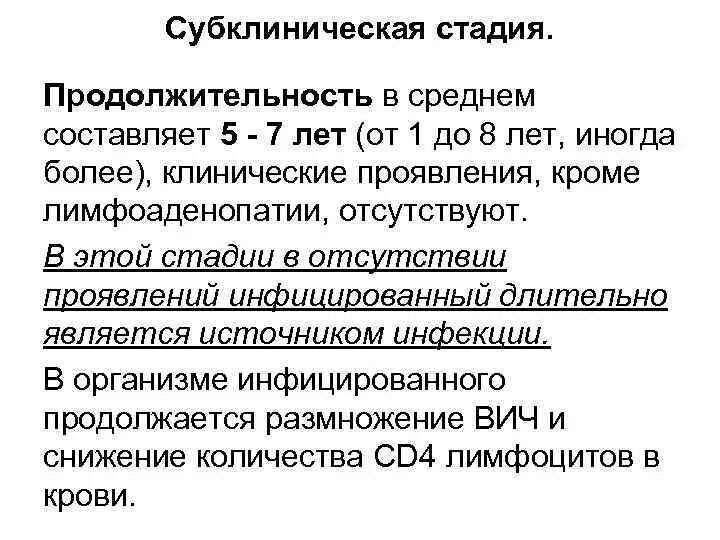 Субклиническая стадия.

Продолжительность в среднем составляет 5 - 7 лет (от 1 до 8 лет, иногда более), клинические проявления, кроме лимфоаденопатии, отсутствуют.

В этой стадии в отсутствии проявлений инфицированный длительно является источником инфекции.

В организме инфицированного продолжается размножение ВИЧ и снижение количества CD4 лимфоцитов в крови.